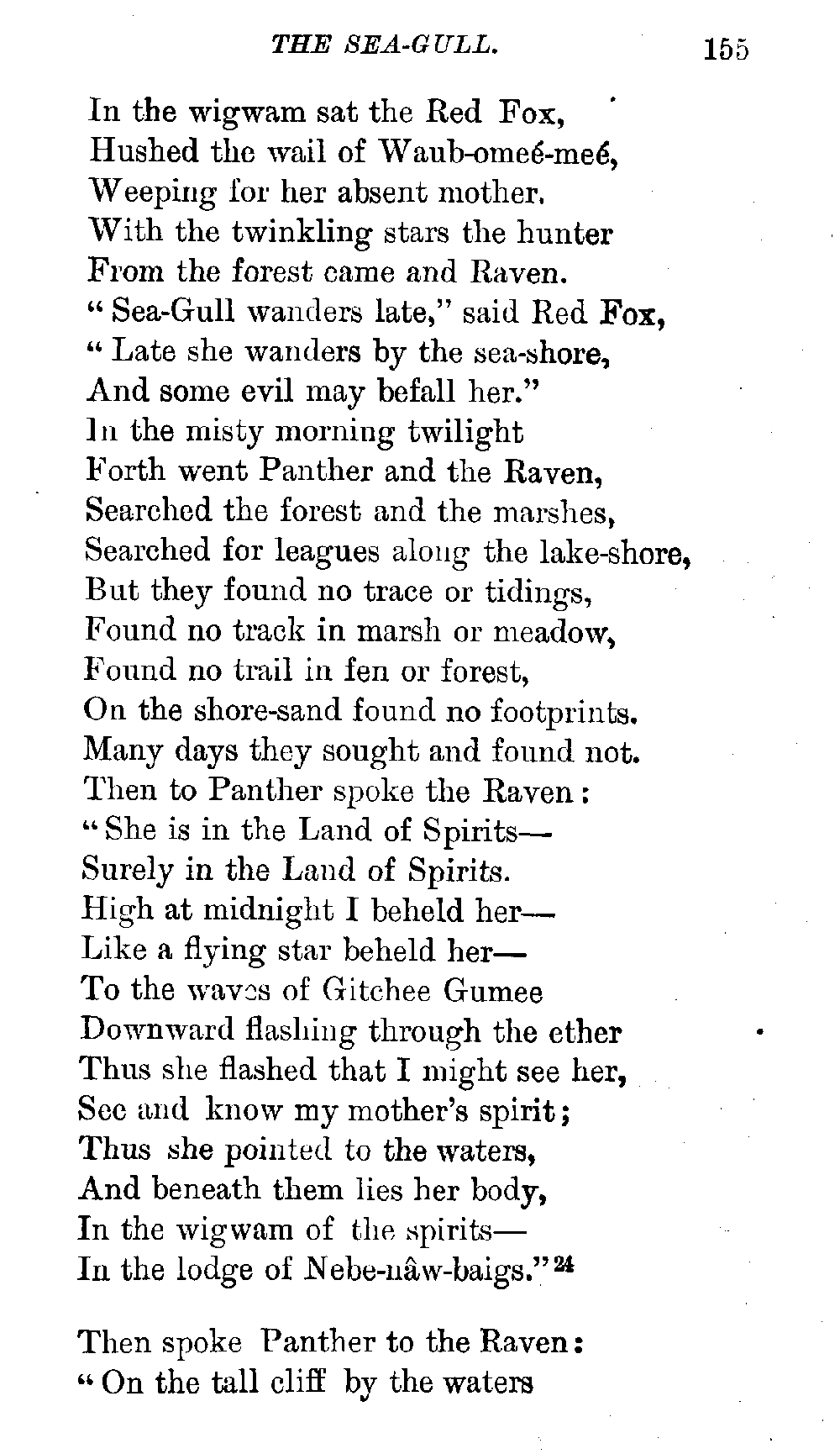 THE SEA-GULL. 155

In the wigwam sat the Red Fox,
Hushed the wail of Waub-omeé-meé,
Weeping for her absent mother.
With the twinkling stars the hunter
From the forest came and Raven.
"Sea-Gull wanders late," said Red Fox,
"Late she wanders by the sea-shore,
And some evil may befall her."
In the misty morning twilight
Forth went Panther and the Raven,
Searched the forest and the marshes,
Searched for leagues along the lake-shore,
But they found no trace or tidings,
Found no track in marsh or meadow,
Found no trail in fen or forest,
On the shore-sand found no footprints.
Many days they sought and found not.
Then to Panther spoke the Raven:
"She is in the Land of Spirits—
Surely in the Land of Spirits.
High at midnight I beheld her—
Like a flying star beheld her—
To the waves of Gitchee Gumee
Downward flashing through the ether
Thus she flashed that I might see her,
See and know my mother's spirit;
Thus she pointed to the waters,
And beneath them lies her body,
In the wigwam of the spirits—
In the lodge of Nebe-nâw-baigs."$^{24}$

Then spoke Panther to the Raven:
"On the tall cliff by the waters